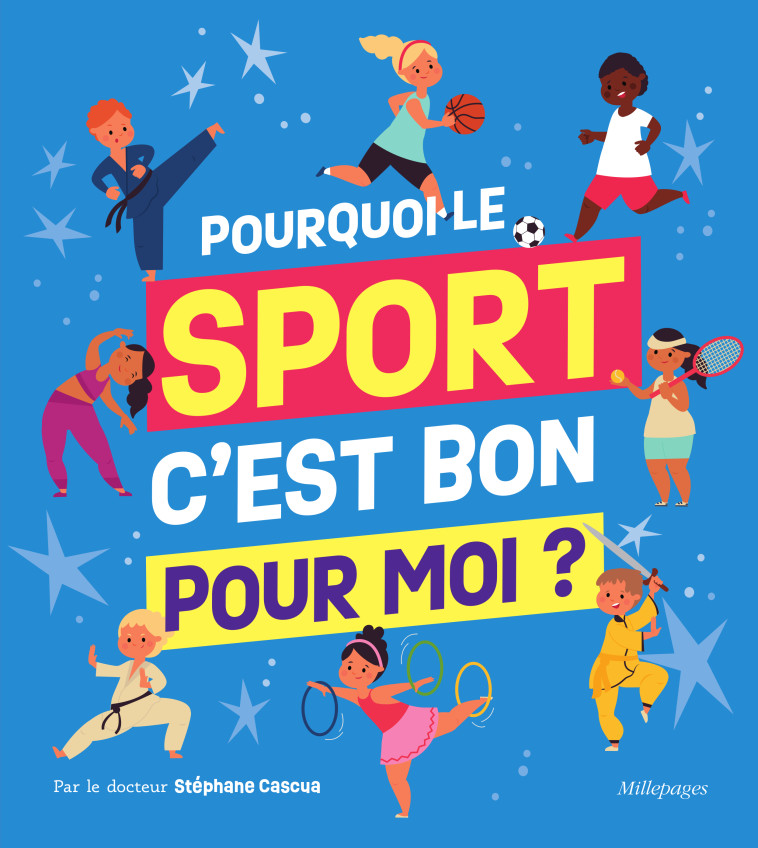 POURQUOI LE

SPORT

C'EST BON

POUR MOI ?

Par le docteur Stéphane Cascua

Millepages